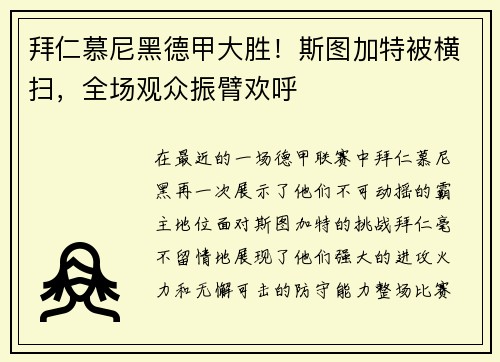 拜仁慕尼黑德甲大胜！斯图加特被横扫，全场观众振臂欢呼

在最近的一场德甲联赛中拜仁慕尼黑再一次展示了他们不可动摇的霸主地位面对斯图加特的挑战拜仁毫不留情地展现了他们强大的进攻火力和无懈可击的防守能力整场比赛